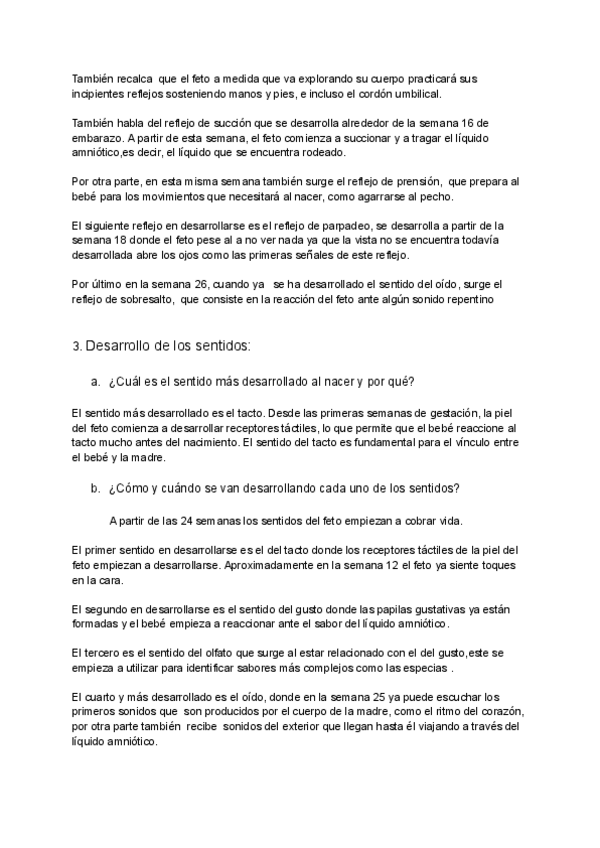 También recalca que el feto a medida que va explorando su cuerpo practicará sus incipientes reflejos sosteniendo manos y pies, e incluso el cordón umbilical.

También habla del reflejo de succión que se desarrolla alrededor de la semana 16 de embarazo. A partir de esta semana, el feto comienza a succionar y a tragar el líquido amniótico,es decir, el líquido que se encuentra rodeado.

Por otra parte, en esta misma semana también surge el reflejo de prensión, que prepara al bebé para los movimientos que necesitará al nacer, como agarrarse al pecho.

El siguiente reflejo en desarrollarse es el reflejo de parpadeo, se desarrolla a partir de la semana 18 donde el feto pese al a no ver nada ya que la vista no se encuentra todavía desarrollada abre los ojos como las primeras señales de este reflejo.

Por último en la semana 26, cuando ya se ha desarrollado el sentido del oído, surge el reflejo de sobresalto, que consiste en la reacción del feto ante algún sonido repentino

3. Desarrollo de los sentidos:

a. ¿Cuál es el sentido más desarrollado al nacer y por qué?

El sentido más desarrollado es el tacto. Desde las primeras semanas de gestación, la piel del feto comienza a desarrollar receptores táctiles, lo que permite que el bebé reaccione al tacto mucho antes del nacimiento. El sentido del tacto es fundamental para el vínculo entre el bebé y la madre.

b. ¿Cómo y cuándo se van desarrollando cada uno de los sentidos?

A partir de las 24 semanas los sentidos del feto empiezan a cobrar vida.

El primer sentido en desarrollarse es el del tacto donde los receptores táctiles de la piel del feto empiezan a desarrollarse. Aproximadamente en la semana 12 el feto ya siente toques en la cara.

El segundo en desarrollarse es el sentido del gusto donde las papilas gustativas ya están formadas y el bebé empieza a reaccionar ante el sabor del líquido amniótico.

El tercero es el sentido del olfato que surge al estar relacionado con el del gusto,este se empieza a utilizar para identificar sabores más complejos como las especias .

El cuarto y más desarrollado es el oído, donde en la semana 25 ya puede escuchar los primeros sonidos que son producidos por el cuerpo de la madre, como el ritmo del corazón, por otra parte también recibe sonidos del exterior que llegan hasta él viajando a través del líquido amniótico.